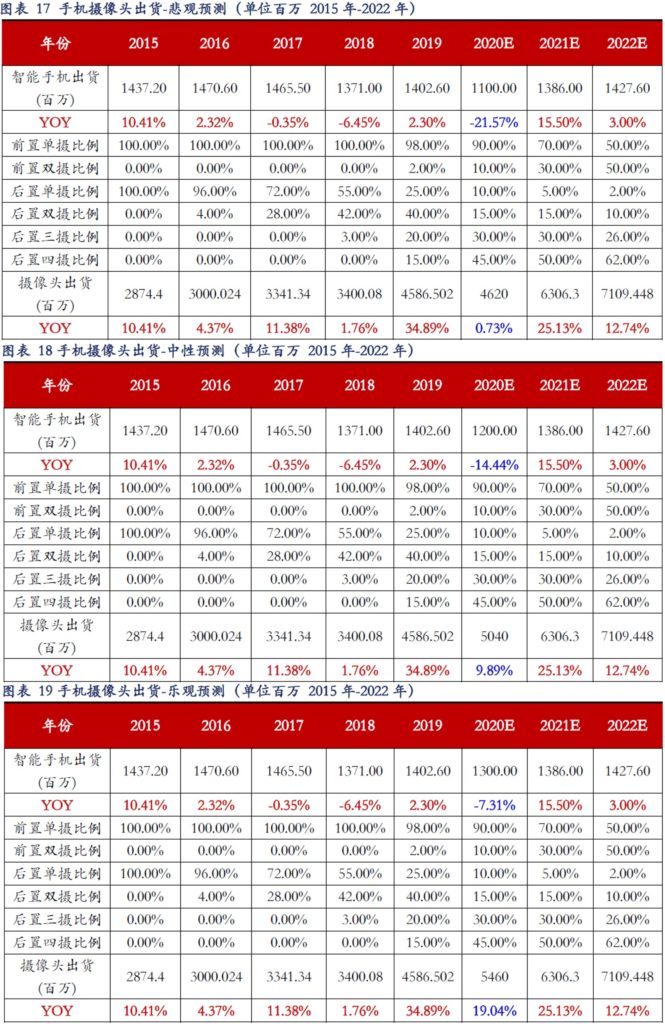 图表 17 手机摄像头出货-悲观预测（单位百万 2015 年-2022 年）

| 年份 | 2015 | 2016 | 2017 | 2018 | 2019 | 2020E | 2021E | 2022E |
|---|---|---|---|---|---|---|---|---|
| 智能手机出货（百万） | 1437.20 | 1470.60 | 1465.50 | 1371.00 | 1402.60 | 1100.00 | 1386.00 | 1427.60 |
| YOY | 10.41% | 2.32% | -0.35% | -6.45% | 2.30% | -21.57% | 15.50% | 3.00% |
| 前置单摄比例 | 100.00% | 100.00% | 100.00% | 100.00% | 98.00% | 90.00% | 70.00% | 50.00% |
| 前置双摄比例 | 0.00% | 0.00% | 0.00% | 0.00% | 2.00% | 10.00% | 30.00% | 50.00% |
| 后置单摄比例 | 100.00% | 96.00% | 72.00% | 55.00% | 25.00% | 10.00% | 5.00% | 2.00% |
| 后置双摄比例 | 0.00% | 4.00% | 28.00% | 42.00% | 40.00% | 15.00% | 15.00% | 10.00% |
| 后置三摄比例 | 0.00% | 0.00% | 0.00% | 3.00% | 20.00% | 30.00% | 30.00% | 26.00% |
| 后置四摄比例 | 0.00% | 0.00% | 0.00% | 0.00% | 15.00% | 45.00% | 50.00% | 62.00% |
| 摄像头出货（百万） | 2874.4 | 3000.024 | 3341.34 | 3400.08 | 4586.502 | 4620 | 6306.3 | 7109.448 |
| YOY | 10.41% | 4.37% | 11.38% | 1.76% | 34.89% | 0.73% | 25.13% | 12.74% |

图表 18 手机摄像头出货-中性预测（单位百万 2015 年-2022 年）

| 年份 | 2015 | 2016 | 2017 | 2018 | 2019 | 2020E | 2021E | 2022E |
|---|---|---|---|---|---|---|---|---|
| 智能手机出货（百万） | 1437.20 | 1470.60 | 1465.50 | 1371.00 | 1402.60 | 1200.00 | 1386.00 | 1427.60 |
| YOY | 10.41% | 2.32% | -0.35% | -6.45% | 2.30% | -14.44% | 15.50% | 3.00% |
| 前置单摄比例 | 100.00% | 100.00% | 100.00% | 100.00% | 98.00% | 90.00% | 70.00% | 50.00% |
| 前置双摄比例 | 0.00% | 0.00% | 0.00% | 0.00% | 2.00% | 10.00% | 30.00% | 50.00% |
| 后置单摄比例 | 100.00% | 96.00% | 72.00% | 55.00% | 25.00% | 10.00% | 5.00% | 2.00% |
| 后置双摄比例 | 0.00% | 4.00% | 28.00% | 42.00% | 40.00% | 15.00% | 15.00% | 10.00% |
| 后置三摄比例 | 0.00% | 0.00% | 0.00% | 3.00% | 20.00% | 30.00% | 30.00% | 26.00% |
| 后置四摄比例 | 0.00% | 0.00% | 0.00% | 0.00% | 15.00% | 45.00% | 50.00% | 62.00% |
| 摄像头出货（百万） | 2874.4 | 3000.024 | 3341.34 | 3400.08 | 4586.502 | 5040 | 6306.3 | 7109.448 |
| YOY | 10.41% | 4.37% | 11.38% | 1.76% | 34.89% | 9.89% | 25.13% | 12.74% |

图表 19 手机摄像头出货-乐观预测（单位百万 2015 年-2022 年）

| 年份 | 2015 | 2016 | 2017 | 2018 | 2019 | 2020E | 2021E | 2022E |
|---|---|---|---|---|---|---|---|---|
| 智能手机出货（百万） | 1437.20 | 1470.60 | 1465.50 | 1371.00 | 1402.60 | 1300.00 | 1386.00 | 1427.60 |
| YOY | 10.41% | 2.32% | -0.35% | -6.45% | 2.30% | -7.31% | 15.50% | 3.00% |
| 前置单摄比例 | 100.00% | 100.00% | 100.00% | 100.00% | 98.00% | 90.00% | 70.00% | 50.00% |
| 前置双摄比例 | 0.00% | 0.00% | 0.00% | 0.00% | 2.00% | 10.00% | 30.00% | 50.00% |
| 后置单摄比例 | 100.00% | 96.00% | 72.00% | 55.00% | 25.00% | 10.00% | 5.00% | 2.00% |
| 后置双摄比例 | 0.00% | 4.00% | 28.00% | 42.00% | 40.00% | 15.00% | 15.00% | 10.00% |
| 后置三摄比例 | 0.00% | 0.00% | 0.00% | 3.00% | 20.00% | 30.00% | 30.00% | 26.00% |
| 后置四摄比例 | 0.00% | 0.00% | 0.00% | 0.00% | 15.00% | 45.00% | 50.00% | 62.00% |
| 摄像头出货（百万） | 2874.4 | 3000.024 | 3341.34 | 3400.08 | 4586.502 | 5460 | 6306.3 | 7109.448 |
| YOY | 10.41% | 4.37% | 11.38% | 1.76% | 34.89% | 19.04% | 25.13% | 12.74% |